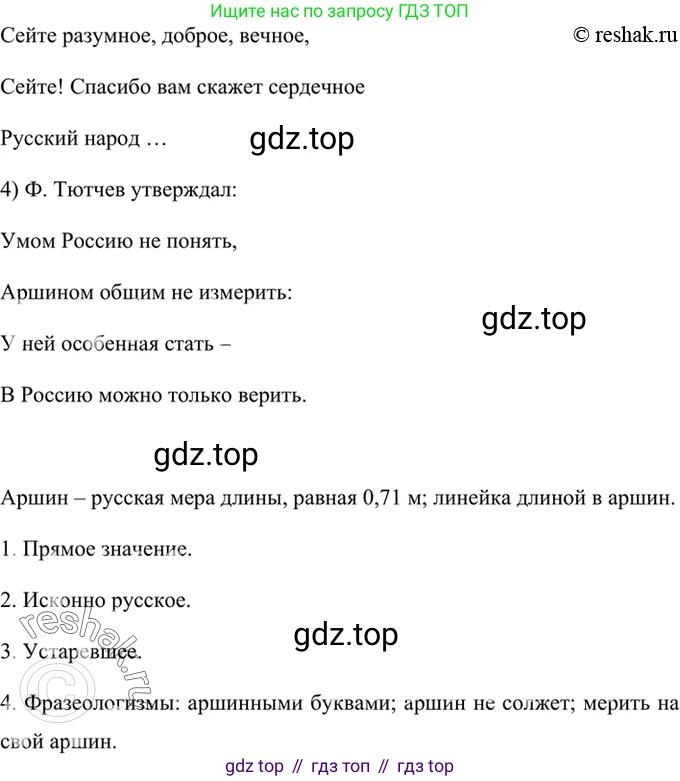 Ищите нас по запросу ГДЗ ТОП

Сейте разумное, доброе, вечное,

© reshak.ru

Сейте! Спасибо вам скажет сердечное

Русский народ …

gdz.top

4) Ф. Тютчев утверждал:

Умом Россию не понять,

Аршином общим не измерить:

gdz.top

У ней особенная стать –

В Россию можно только верить.

gdz.top

Аршин – русская мера длины, равная 0,71 м; линейка длиной в аршин.

1. Прямое значение.

2. Исконно русское.

gdz.top

3. Устаревшее.

reshak.ru ©

4. Фразеологизмы: аршинными буквами; аршин не солжет; мерить на свой аршин.

gdz top // гдз топ // гдз top